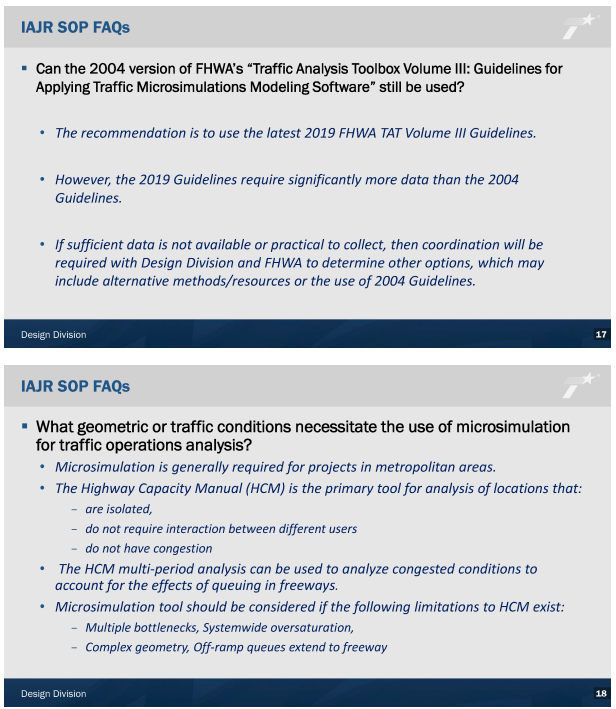 IAJR SOP FAQs

▪ Can the 2004 version of FHWA's "Traffic Analysis Toolbox Volume III: Guidelines for Applying Traffic Microsimulations Modeling Software" still be used?

• The recommendation is to use the latest 2019 FHWA TAT Volume III Guidelines.

• However, the 2019 Guidelines require significantly more data than the 2004 Guidelines.

• If sufficient data is not available or practical to collect, then coordination will be required with Design Division and FHWA to determine other options, which may include alternative methods/resources or the use of 2004 Guidelines.

Design Division

17

IAJR SOP FAQs

▪ What geometric or traffic conditions necessitate the use of microsimulation for traffic operations analysis?

• Microsimulation is generally required for projects in metropolitan areas.

• The Highway Capacity Manual (HCM) is the primary tool for analysis of locations that:

– are isolated,

– do not require interaction between different users

– do not have congestion

• The HCM multi-period analysis can be used to analyze congested conditions to account for the effects of queuing in freeways.

• Microsimulation tool should be considered if the following limitations to HCM exist:

– Multiple bottlenecks, Systemwide oversaturation,

– Complex geometry, Off-ramp queues extend to freeway

Design Division

18